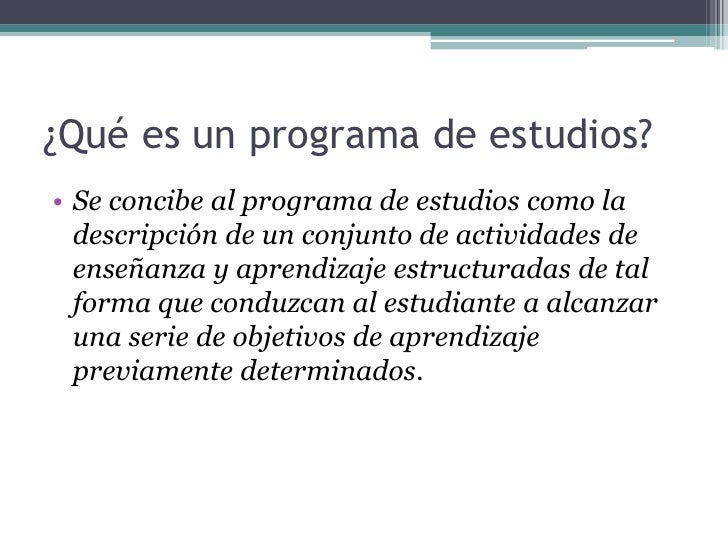 ¿Qué es un programa de estudios?

• Se concibe al programa de estudios como la descripción de un conjunto de actividades de enseñanza y aprendizaje estructuradas de tal forma que conduzcan al estudiante a alcanzar una serie de objetivos de aprendizaje previamente determinados.